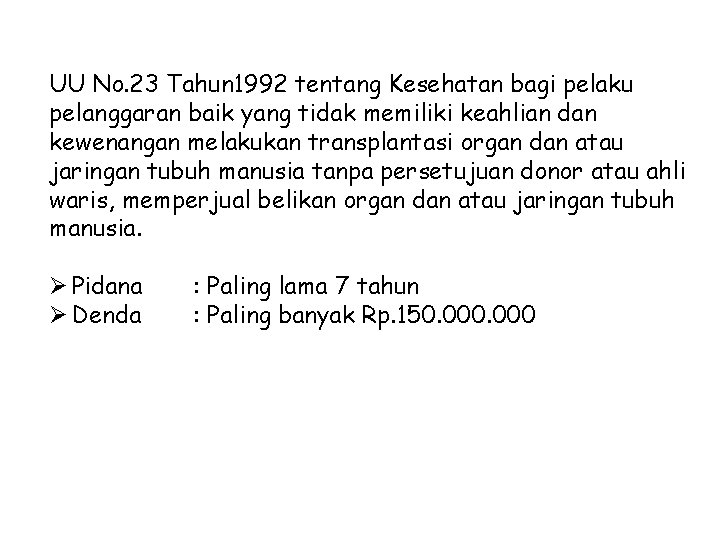 UU No.23 Tahun1992 tentang Kesehatan bagi pelaku pelanggaran baik yang tidak memiliki keahlian dan kewenangan melakukan transplantasi organ dan atau jaringan tubuh manusia tanpa persetujuan donor atau ahli waris, memperjual belikan organ dan atau jaringan tubuh manusia.

➢ Pidana : Paling lama 7 tahun
➢ Denda : Paling banyak Rp.150.000.000